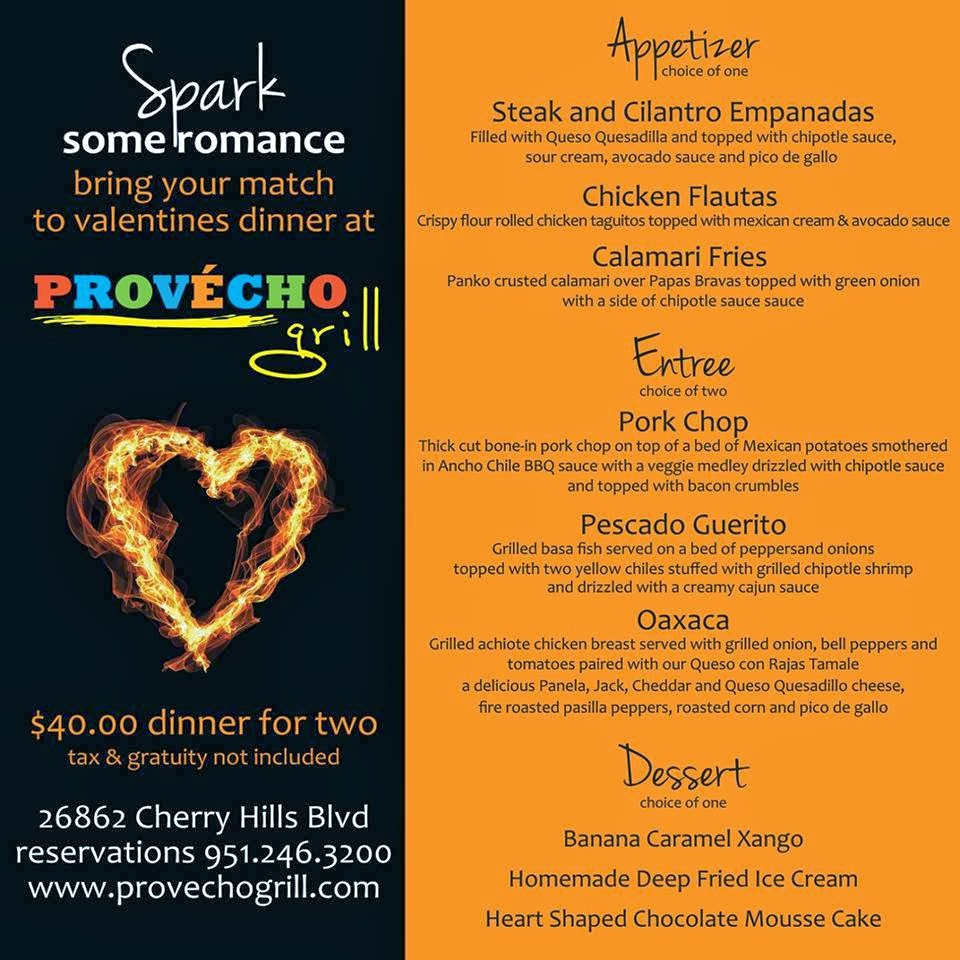 Spark
some romance
bring your match
to valentines dinner at

PROVÉCHO
grill

$40.00 dinner for two
tax & gratuity not included

26862 Cherry Hills Blvd
reservations 951.246.3200
www.provechogrill.com

Appetizer
choice of one

Steak and Cilantro Empanadas
Filled with Queso Quesadilla and topped with chipotle sauce, sour cream, avocado sauce and pico de gallo

Chicken Flautas
Crispy flour rolled chicken taguitos topped with mexican cream & avocado sauce

Calamari Fries
Panko crusted calamari over Papas Bravas topped with green onion with a side of chipotle sauce sauce

Entree
choice of two

Pork Chop
Thick cut bone-in pork chop on top of a bed of Mexican potatoes smothered in Ancho Chile BBQ sauce with a veggie medley drizzled with chipotle sauce and topped with bacon crumbles

Pescado Guerito
Grilled basa fish served on a bed of peppersand onions topped with two yellow chiles stuffed with grilled chipotle shrimp and drizzled with a creamy cajun sauce

Oaxaca
Grilled achiote chicken breast served with grilled onion, bell peppers and tomatoes paired with our Queso con Rajas Tamale a delicious Panela, Jack, Cheddar and Queso Quesadillo cheese, fire roasted pasilla peppers, roasted corn and pico de gallo

Dessert
choice of one

Banana Caramel Xango

Homemade Deep Fried Ice Cream

Heart Shaped Chocolate Mousse Cake